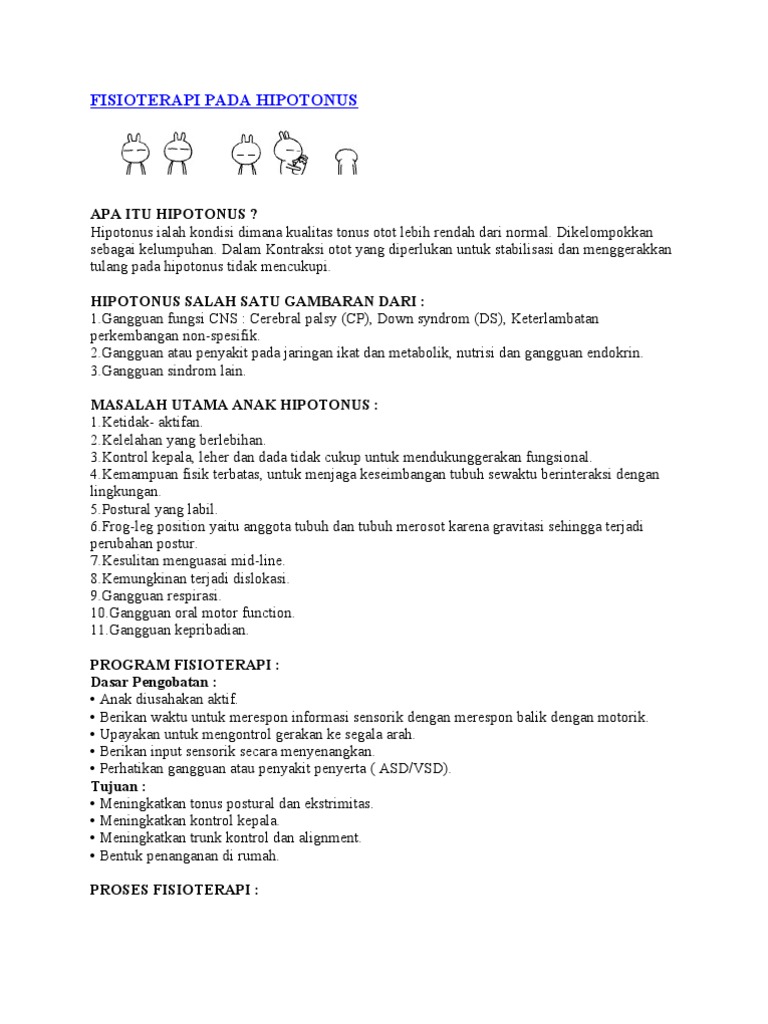 FISIOTERAPI PADA HIPOTONUS

APA ITU HIPOTONUS ?
Hipotonus ialah kondisi dimana kualitas tonus otot lebih rendah dari normal. Dikelompokkan sebagai kelumpuhan. Dalam Kontraksi otot yang diperlukan untuk stabilisasi dan menggerakkan tulang pada hipotonus tidak mencukupi.

HIPOTONUS SALAH SATU GAMBARAN DARI :
1.Gangguan fungsi CNS : Cerebral palsy (CP), Down syndrom (DS), Keterlambatan perkembangan non-spesifik.
2.Gangguan atau penyakit pada jaringan ikat dan metabolik, nutrisi dan gangguan endokrin.
3.Gangguan sindrom lain.

MASALAH UTAMA ANAK HIPOTONUS :
1.Ketidak- aktifan.
2.Kelelahan yang berlebihan.
3.Kontrol kepala, leher dan dada tidak cukup untuk mendukunggerakan fungsional.
4.Kemampuan fisik terbatas, untuk menjaga keseimbangan tubuh sewaktu berinteraksi dengan lingkungan.
5.Postural yang labil.
6.Frog-leg position yaitu anggota tubuh dan tubuh merosot karena gravitasi sehingga terjadi perubahan postur.
7.Kesulitan menguasai mid-line.
8.Kemungkinan terjadi dislokasi.
9.Gangguan respirasi.
10.Gangguan oral motor function.
11.Gangguan kepribadian.

PROGRAM FISIOTERAPI :
Dasar Pengobatan :
• Anak diusahakan aktif.
• Berikan waktu untuk merespon informasi sensorik dengan merespon balik dengan motorik.
• Upayakan untuk mengontrol gerakan ke segala arah.
• Berikan input sensorik secara menyenangkan.
• Perhatikan gangguan atau penyakit penyerta ( ASD/VSD).
Tujuan :
• Meningkatkan tonus postural dan ekstrimitas.
• Meningkatkan kontrol kepala.
• Meningkatkan trunk kontrol dan alignment.
• Bentuk penanganan di rumah.

PROSES FISIOTERAPI :